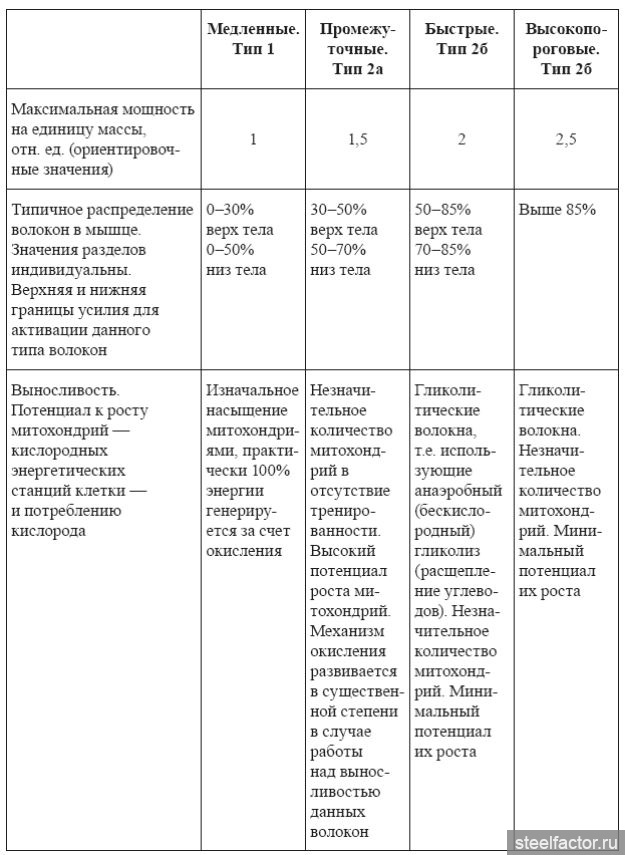 | | Медленные. Тип 1 | Промежуточные. Тип 2а | Быстрые. Тип 2б | Высокопороговые. Тип 2б |
|---|---|---|---|---|
| Максимальная мощность на единицу массы, отн. ед. (ориентировочные значения) | 1 | 1,5 | 2 | 2,5 |
| Типичное распределение волокон в мышце. Значения разделов индивидуальны. Верхняя и нижняя границы усилия для активации данного типа волокон | 0–30% верх тела 0–50% низ тела | 30–50% верх тела 50–70% низ тела | 50–85% верх тела 70–85% низ тела | Выше 85% |
| Выносливость. Потенциал к росту митохондрий — кислородных энергетических станций клетки — и потреблению кислорода | Изначальное насыщение митохондриями, практически 100% энергии генерируется за счет окисления | Незначительное количество митохондрий в отсутствие тренированности. Высокий потенциал роста митохондрий. Механизм окисления развивается в существенной степени в случае работы над выносливостью данных волокон | Гликолитические волокна, т.е. использующие анаэробный (бескислородный) гликолиз (расщепление углеводов). Незначительное количество митохондрий. Минимальный потенциал их роста | Гликолитические волокна. Незначительное количество митохондрий. Минимальный потенциал их роста |

steelfactor.ru